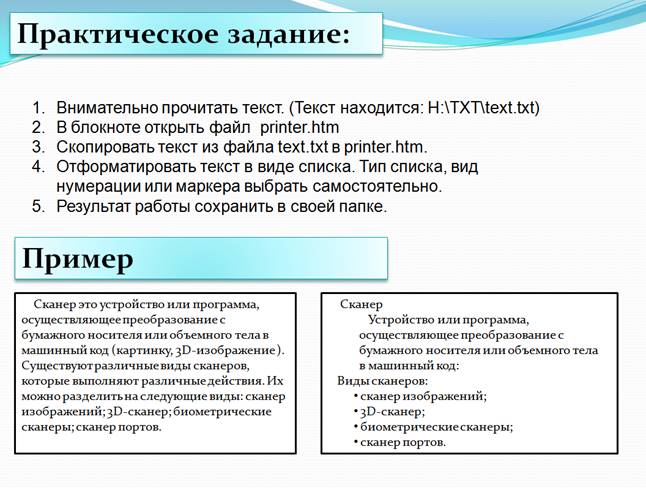 Практическое задание:

1. Внимательно прочитать текст. (Текст находится: H:\TXT\text.txt)
2. В блокноте открыть файл printer.htm
3. Скопировать текст из файла text.txt в printer.htm.
4. Отформатировать текст в виде списка. Тип списка, вид нумерации или маркера выбрать самостоятельно.
5. Результат работы сохранить в своей папке.

Пример

Сканер это устройство или программа, осуществляющее преобразование с бумажного носителя или объемного тела в машинный код (картинку, 3D-изображение). Существуют различные виды сканеров, которые выполняют различные действия. Их можно разделить на следующие виды: сканер изображений; 3D-сканер; биометрические сканеры; сканер портов.

Сканер

Устройство или программа, осуществляющее преобразование с бумажного носителя или объемного тела в машинный код:

Виды сканеров:
• сканер изображений;
• 3D-сканер;
• биометрические сканеры;
• сканер портов.